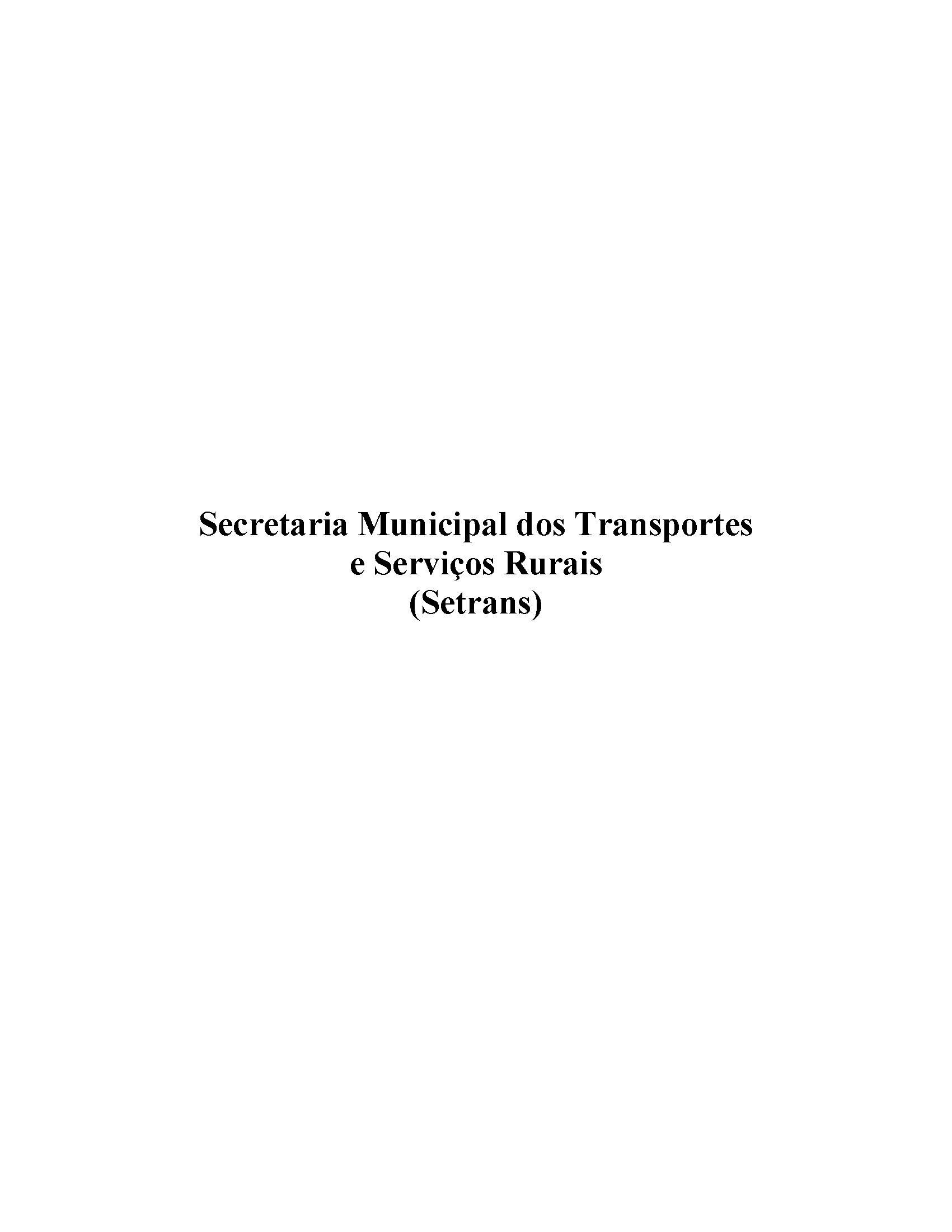 Secretaria Municipal dos Transportes
e Serviços Rurais
(Setrans)